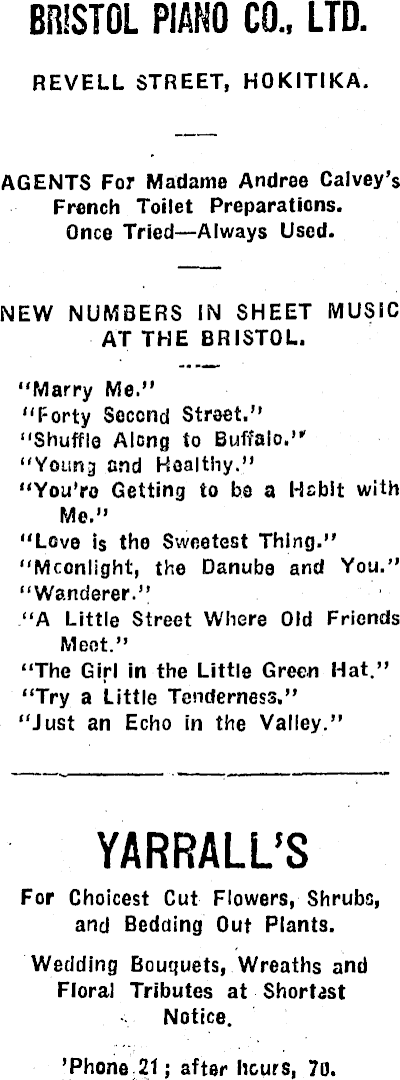 BRISTOL PIANO CO., LTD.

REVELL STREET, HOKITIKA.

AGENTS For Madame Andree Calvey's French Toilet Preparations. Once Tried—Always Used.

NEW NUMBERS IN SHEET MUSIC AT THE BRISTOL.

"Marry Me."
"Forty Second Street."
"Shuffle Along to Buffalo."
"Young and Healthy."
"You're Getting to be a Habit with Me."
"Love is the Sweetest Thing."
"Moonlight, the Danube and You."
"Wanderer."
"A Little Street Where Old Friends Meet."
"The Girl in the Little Green Hat."
"Try a Little Tenderness."
"Just an Echo in the Valley."

YARRALL'S

For Choicest Cut Flowers, Shrubs, and Bedding Out Plants.

Wedding Bouquets, Wreaths and Floral Tributes at Shortest Notice.

'Phone 21; after hours, 70.